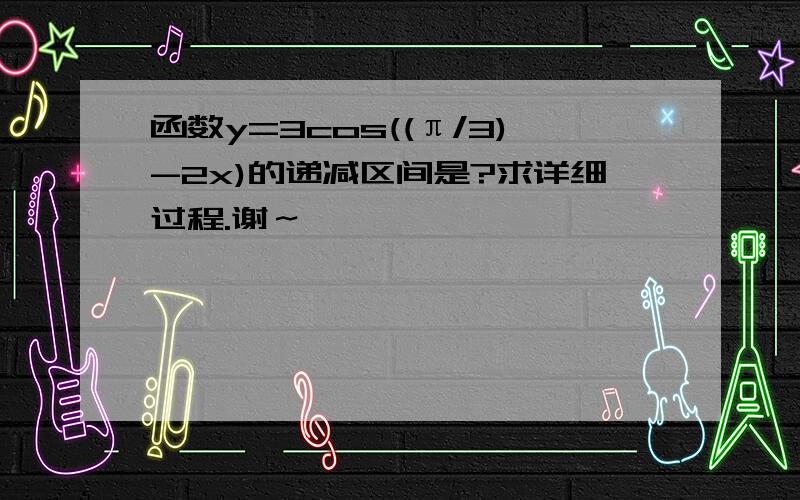 函数y=3cos((π/3)-2x)的递减区间是?求详细过程.谢~